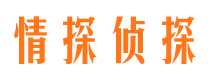 情探侦探